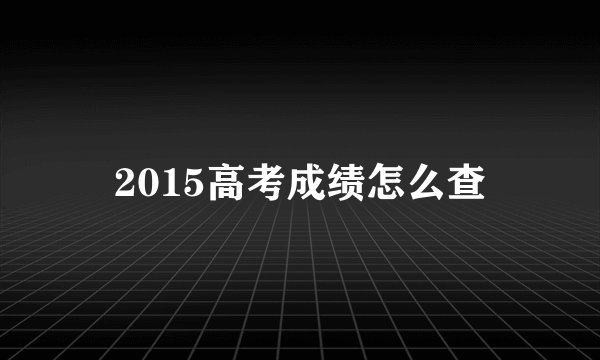 2015高考成绩怎么查